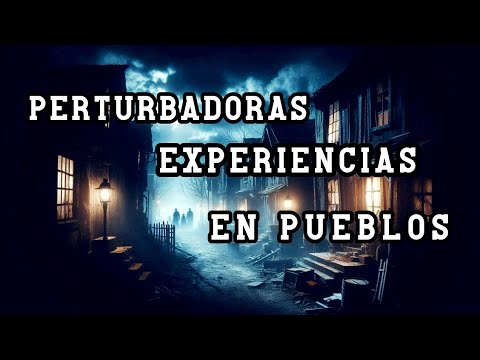 PERTURBADORAS
EXPERIENCIAS
EN PUEBLOS